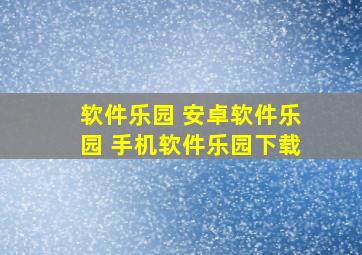 软件乐园 安卓软件乐园 手机软件乐园下载